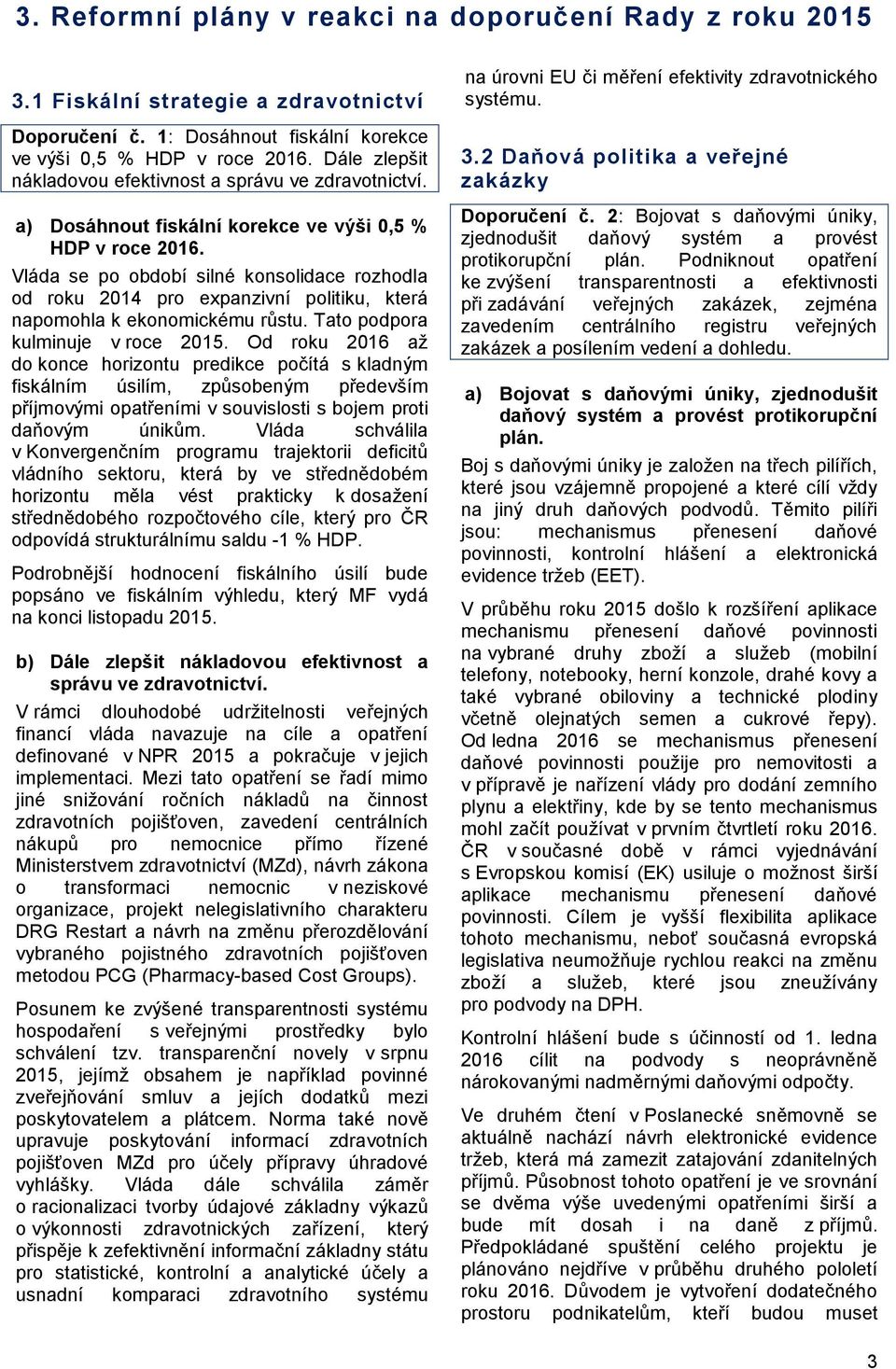 3. Reformní plány v reakci na doporučení Rady z roku 2015

3.1 Fiskální strategie a zdravotnictví

Doporučení č. 1: Dosáhnout fiskální korekce ve výši 0,5 % HDP v roce 2016. Dále zlepšit nákladovou efektivnost a správu ve zdravotnictví.

a) Dosáhnout fiskální korekce ve výši 0,5 % HDP v roce 2016.

Vláda se po období silné konsolidace rozhodla od roku 2014 pro expanzivní politiku, která napomohla k ekonomickému růstu. Tato podpora kulminuje v roce 2015. Od roku 2016 až do konce horizontu predikce počítá s kladným fiskálním úsilím, způsobeným především příjmovými opatřeními v souvislosti s bojem proti daňovým únikům. Vláda schválila v Konvergenčním programu trajektorii deficitů vládního sektoru, která by ve střednědobém horizontu měla vést prakticky k dosažení střednědobého rozpočtového cíle, který pro ČR odpovídá strukturálnímu saldu -1 % HDP.

Podrobnější hodnocení fiskálního úsilí bude popsáno ve fiskálním výhledu, který MF vydá na konci listopadu 2015.

b) Dále zlepšit nákladovou efektivnost a správu ve zdravotnictví.

V rámci dlouhodobé udržitelnosti veřejných financí vláda navazuje na cíle a opatření definované v NPR 2015 a pokračuje v jejich implementaci. Mezi tato opatření se řadí mimo jiné snižování ročních nákladů na činnost zdravotních pojišťoven, zavedení centrálních nákupů pro nemocnice přímo řízené Ministerstvem zdravotnictví (MZd), návrh zákona o transformaci nemocnic v neziskové organizace, projekt nelegislativního charakteru DRG Restart a návrh na změnu přerozdělování vybraného pojistného zdravotních pojišťoven metodou PCG (Pharmacy-based Cost Groups).

Posunem ke zvýšené transparentnosti systému hospodaření s veřejnými prostředky bylo schválení tzv. transparenční novely v srpnu 2015, jejímž obsahem je například povinné zveřejňování smluv a jejich dodatků mezi poskytovatelem a plátcem. Norma také nově upravuje poskytování informací zdravotních pojišťoven MZd pro účely přípravy úhradové vyhlášky. Vláda dále schválila záměr o racionalizaci tvorby údajové základny výkazů o výkonnosti zdravotnických zařízení, který přispěje k zefektivnění informační základny státu pro statistické, kontrolní a analytické účely a usnadní komparaci zdravotního systému na úrovni EU či měření efektivity zdravotnického systému.

3.2 Daňová politika a veřejné zakázky

Doporučení č. 2: Bojovat s daňovými úniky, zjednodušit daňový systém a provést protikorupční plán. Podniknout opatření ke zvýšení transparentnosti a efektivnosti při zadávání veřejných zakázek, zejména zavedením centrálního registru veřejných zakázek a posílením vedení a dohledu.

a) Bojovat s daňovými úniky, zjednodušit daňový systém a provést protikorupční plán.

Boj s daňovými úniky je založen na třech pilířích, které jsou vzájemně propojené a které cílí vždy na jiný druh daňových podvodů. Těmito pilíři jsou: mechanismus přenesení daňové povinnosti, kontrolní hlášení a elektronická evidence tržeb (EET).

V průběhu roku 2015 došlo k rozšíření aplikace mechanismu přenesení daňové povinnosti na vybrané druhy zboží a služeb (mobilní telefony, notebooky, herní konzole, drahé kovy a také vybrané obiloviny a technické plodiny včetně olejnatých semen a cukrové řepy). Od ledna 2016 se mechanismus přenesení daňové povinnosti použije pro nemovitosti a v přípravě je nařízení vlády pro dodání zemního plynu a elektřiny, kde by se tento mechanismus mohl začít používat v prvním čtvrtletí roku 2016. ČR v současné době v rámci vyjednávání s Evropskou komisí (EK) usiluje o možnost širší aplikace mechanismu přenesení daňové povinnosti. Cílem je vyšší flexibilita aplikace tohoto mechanismu, neboť současná evropská legislativa neumožňuje rychlou reakci na změnu zboží a služeb, které jsou zneužívány pro podvody na DPH.

Kontrolní hlášení bude s účinností od 1. ledna 2016 cílit na podvody s neoprávněně nárokovanými nadměrnými daňovými odpočty.

Ve druhém čtení v Poslanecké sněmovně se aktuálně nachází návrh elektronické evidence tržeb, která má zamezit zatajování zdanitelných příjmů. Působnost tohoto opatření je ve srovnání se dvěma výše uvedenými opatřeními širší a bude mít dosah i na daně z příjmů. Předpokládané spuštění celého projektu je plánováno nejdříve v průběhu druhého pololetí roku 2016. Důvodem je vytvoření dodatečného prostoru podnikatelům, kteří budou muset

3